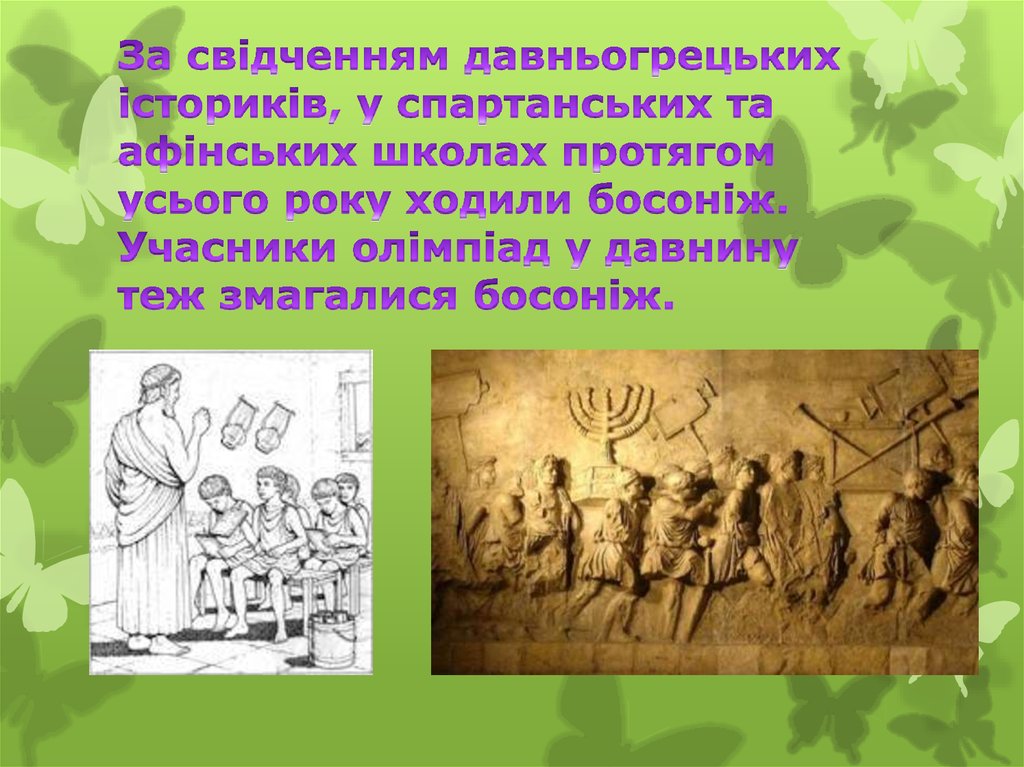 За свідченням давньогрецьких істориків, у спартанських та афінських школах протягом усього року ходили босоніж. Учасники олімпіад у давнину теж змагалися босоніж.